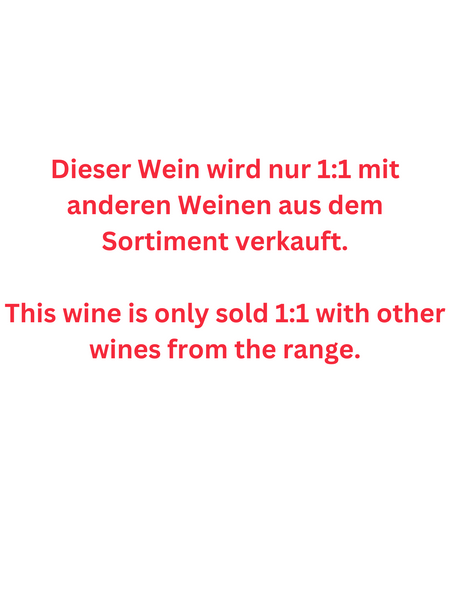 Dieser Wein wird nur 1:1 mit anderen Weinen aus dem Sortiment verkauft.

This wine is only sold 1:1 with other wines from the range.